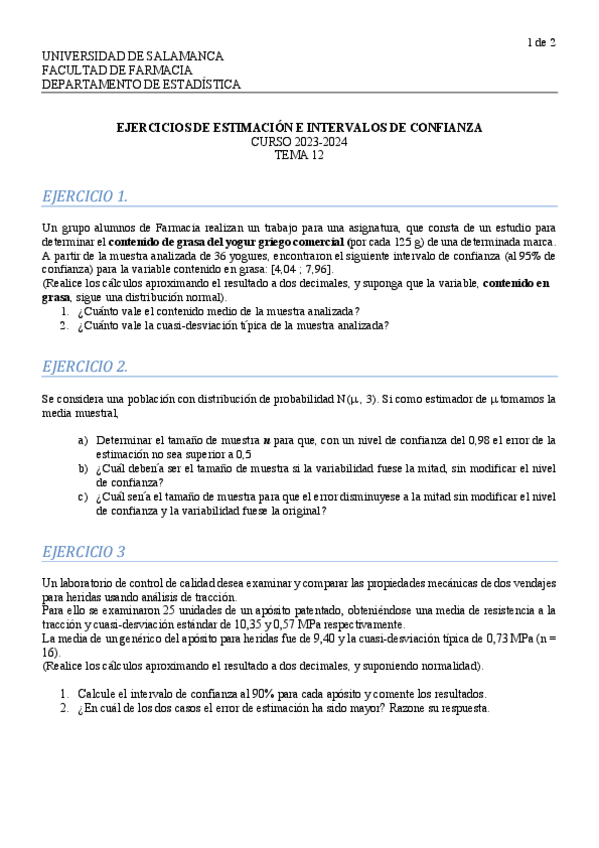 1 de 2

UNIVERSIDAD DE SALAMANCA
FACULTAD DE FARMACIA
DEPARTAMENTO DE ESTADÍSTICA

EJERCICIOS DE ESTIMACIÓN E INTERVALOS DE CONFIANZA
CURSO 2023-2024
TEMA 12

EJERCICIO 1.

Un grupo alumnos de Farmacia realizan un trabajo para una asignatura, que consta de un estudio para determinar el contenido de grasa del yogur griego comercial (por cada 125 g) de una determinada marca. A partir de la muestra analizada de 36 yogures, encontraron el siguiente intervalo de confianza (al 95% de confianza) para la variable contenido en grasa: [4,04 ; 7,96].
(Realice los cálculos aproximando el resultado a dos decimales, y suponga que la variable, contenido en grasa, sigue una distribución normal).
1. ¿Cuánto vale el contenido medio de la muestra analizada?
2. ¿Cuánto vale la cuasi-desviación típica de la muestra analizada?

EJERCICIO 2.

Se considera una población con distribución de probabilidad N($\mu$, 3). Si como estimador de $\mu$ tomamos la media muestral,

a) Determinar el tamaño de muestra $n$ para que, con un nivel de confianza del 0,98 el error de la estimación no sea superior a 0,5
b) ¿Cuál debería ser el tamaño de muestra si la variabilidad fuese la mitad, sin modificar el nivel de confianza?
c) ¿Cuál sería el tamaño de muestra para que el error disminuyese a la mitad sin modificar el nivel de confianza y la variabilidad fuese la original?

EJERCICIO 3

Un laboratorio de control de calidad desea examinar y comparar las propiedades mecánicas de dos vendajes para heridas usando análisis de tracción.
Para ello se examinaron 25 unidades de un apósito patentado, obteniéndose una media de resistencia a la tracción y cuasi-desviación estándar de 10,35 y 0,57 MPa respectivamente.
La media de un genérico del apósito para heridas fue de 9,40 y la cuasi-desviación típica de 0,73 MPa (n = 16).
(Realice los cálculos aproximando el resultado a dos decimales, y suponiendo normalidad).

1. Calcule el intervalo de confianza al 90% para cada apósito y comente los resultados.
2. ¿En cuál de los dos casos el error de estimación ha sido mayor? Razone su respuesta.